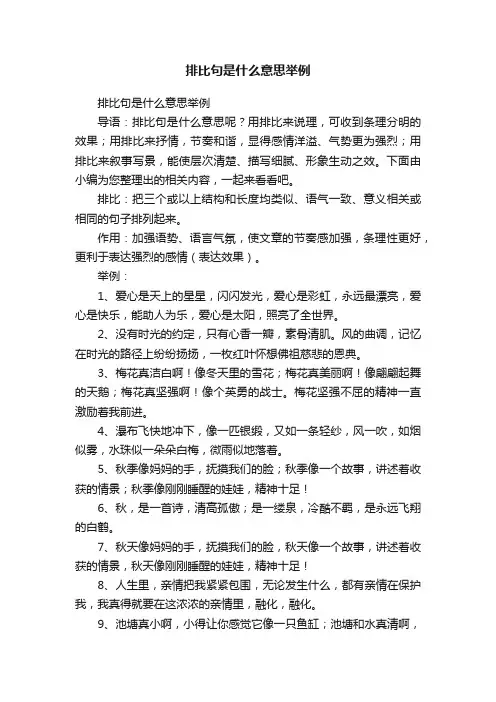 排比句是什么意思举例

排比句是什么意思举例

导语：排比句是什么意思呢？用排比来说理，可收到条理分明的效果；用排比来抒情，节奏和谐，显得感情洋溢、气势更为强烈；用排比来叙事写景，能使层次清楚、描写细腻、形象生动之效。下面由小编为您整理出的相关内容，一起来看看吧。

排比：把三个或以上结构和长度均类似、语气一致、意义相关或相同的句子排列起来。

作用：加强语势、语言气氛，使文章的节奏感加强，条理性更好，更利于表达强烈的感情（表达效果）。

举例：

1、爱心是天上的星星，闪闪发光，爱心是彩虹，永远最漂亮，爱心是快乐，能助人为乐，爱心是太阳，照亮了全世界。

2、没有时光的约定，只有心香一瓣，素骨清肌。风的曲调，记忆在时光的路径上纷纷扬扬，一枚红叶怀想佛祖慈悲的恩典。

3、梅花真洁白啊！像冬天里的雪花；梅花真美丽啊！像翩翩起舞的天鹅；梅花真坚强啊！像个英勇的战士。梅花坚强不屈的精神一直激励着我前进。

4、瀑布飞快地冲下，像一匹银缎，又如一条轻纱，风一吹，如烟似雾，水珠似一朵朵白梅，微雨似地落着。

5、秋季像妈妈的手，抚摸我们的脸；秋季像一个故事，讲述着收获的情景；秋季像刚刚睡醒的娃娃，精神十足！

6、秋，是一首诗，清高孤傲；是一缕泉，冷酷不羁，是永远飞翔的白鹤。

7、秋天像妈妈的手，抚摸我们的脸，秋天像一个故事，讲述着收获的情景，秋天像刚刚睡醒的娃娃，精神十足！

8、人生里，亲情把我紧紧包围，无论发生什么，都有亲情在保护我，我真得就要在这浓浓的亲情里，融化，融化。

9、池塘真小啊，小得让你感觉它像一只鱼缸；池塘和水真清啊，